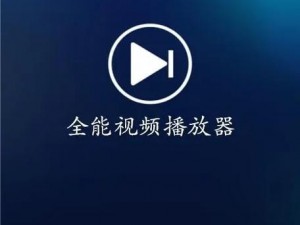 全能视频播放器